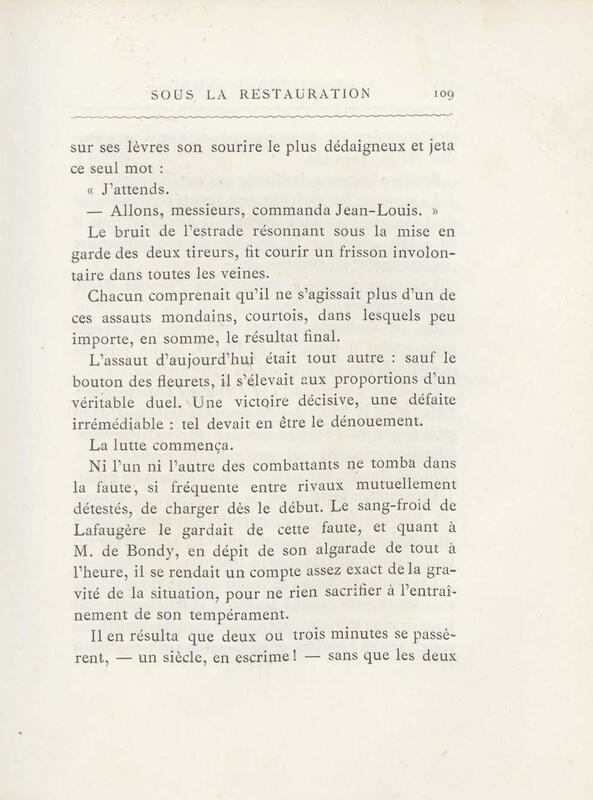 SOUS LA RESTAURATION 109

sur ses lèvres son sourire le plus dédaigneux et jeta ce seul mot :

« J'attends.

— Allons, messieurs, commanda Jean-Louis. »

Le bruit de l'estrade résonnant sous la mise en garde des deux tireurs, fit courir un frisson involontaire dans toutes les veines.

Chacun comprenait qu'il ne s'agissait plus d'un de ces assauts mondains, courtois, dans lesquels peu importe, en somme, le résultat final.

L'assaut d'aujourd'hui était tout autre : sauf le bouton des fleurets, il s'élevait aux proportions d'un véritable duel. Une victoire décisive, une défaite irrémédiable : tel devait en être le dénouement.

La lutte commença.

Ni l'un ni l'autre des combattants ne tomba dans la faute, si fréquente entre rivaux mutuellement détestés, de charger dès le début. Le sang-froid de Lafaugère le gardait de cette faute, et quant à M. de Bondy, en dépit de son algarade de tout à l'heure, il se rendait un compte assez exact de la gravité de la situation, pour ne rien sacrifier à l'entraînement de son tempérament.

Il en résulta que deux ou trois minutes se passèrent, — un siècle, en escrime ! — sans que les deux